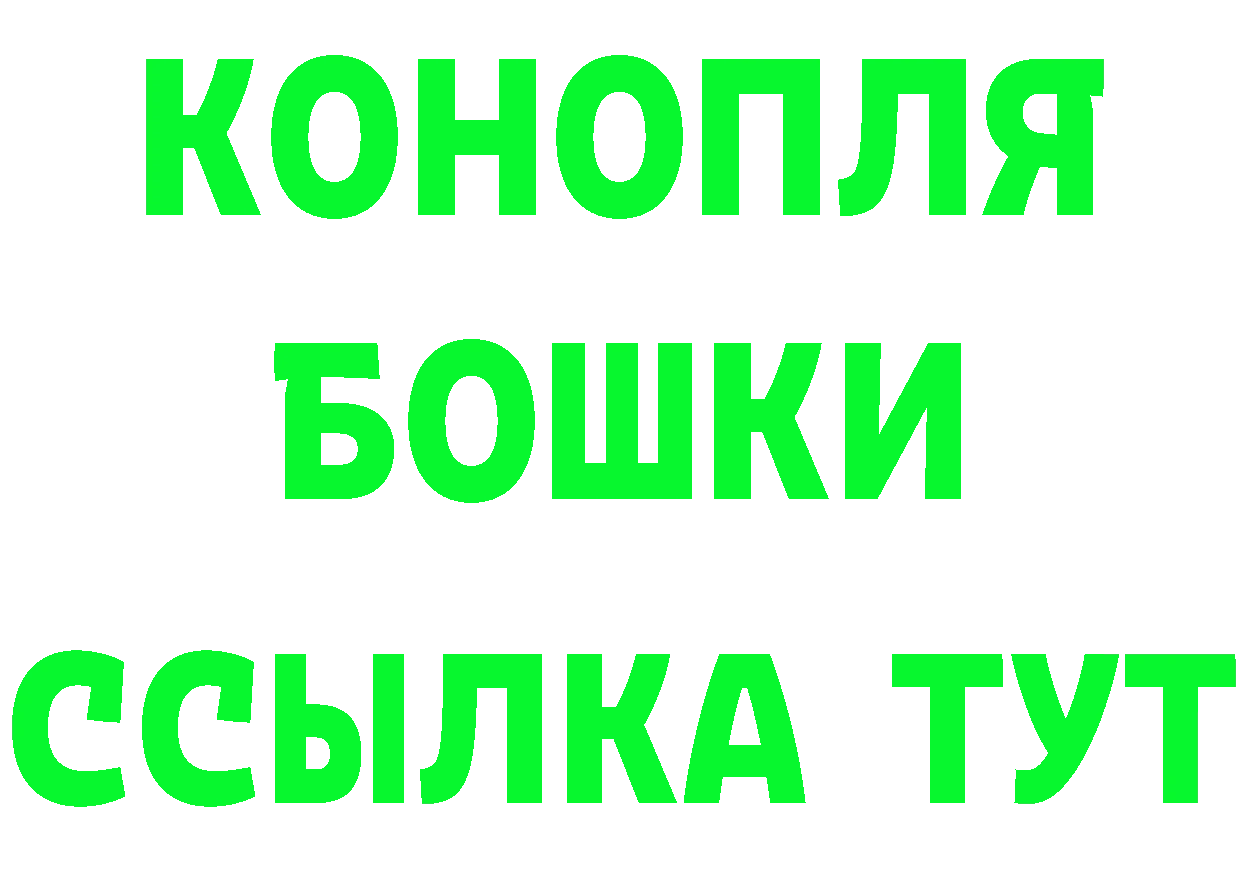 КОНОПЛЯ
БОШКИ
ССЫЛКА ТУТ